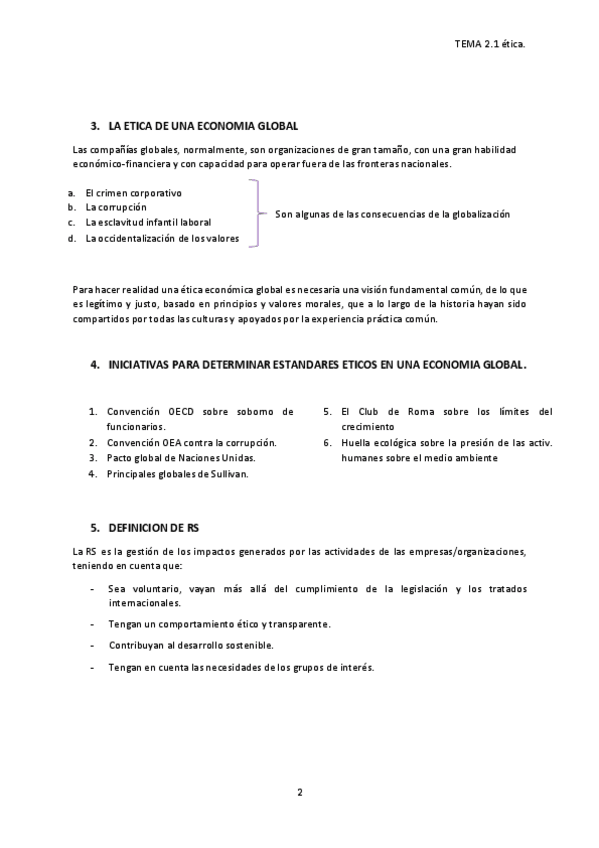 TEMA 2.1 ética.

3. LA ETICA DE UNA ECONOMIA GLOBAL

Las compañías globales, normalmente, son organizaciones de gran tamaño, con una gran habilidad económico-financiera y con capacidad para operar fuera de las fronteras nacionales.

a. El crimen corporativo
b. La corrupción
c. La esclavitud infantil laboral
d. La occidentalización de los valores

Son algunas de las consecuencias de la globalización

Para hacer realidad una ética económica global es necesaria una visión fundamental común, de lo que es legítimo y justo, basado en principios y valores morales, que a lo largo de la historia hayan sido compartidos por todas las culturas y apoyados por la experiencia práctica común.

4. INICIATIVAS PARA DETERMINAR ESTANDARES ETICOS EN UNA ECONOMIA GLOBAL.

1. Convención OECD sobre soborno de funcionarios.
2. Convención OEA contra la corrupción.
3. Pacto global de Naciones Unidas.
4. Principales globales de Sullivan.
5. El Club de Roma sobre los límites del crecimiento
6. Huella ecológica sobre la presión de las activ. humanes sobre el medio ambiente

5. DEFINICION DE RS

La RS es la gestión de los impactos generados por las actividades de las empresas/organizaciones, teniendo en cuenta que:

- Sea voluntario, vayan más allá del cumplimiento de la legislación y los tratados internacionales.
- Tengan un comportamiento ético y transparente.
- Contribuyan al desarrollo sostenible.
- Tengan en cuenta las necesidades de los grupos de interés.

2